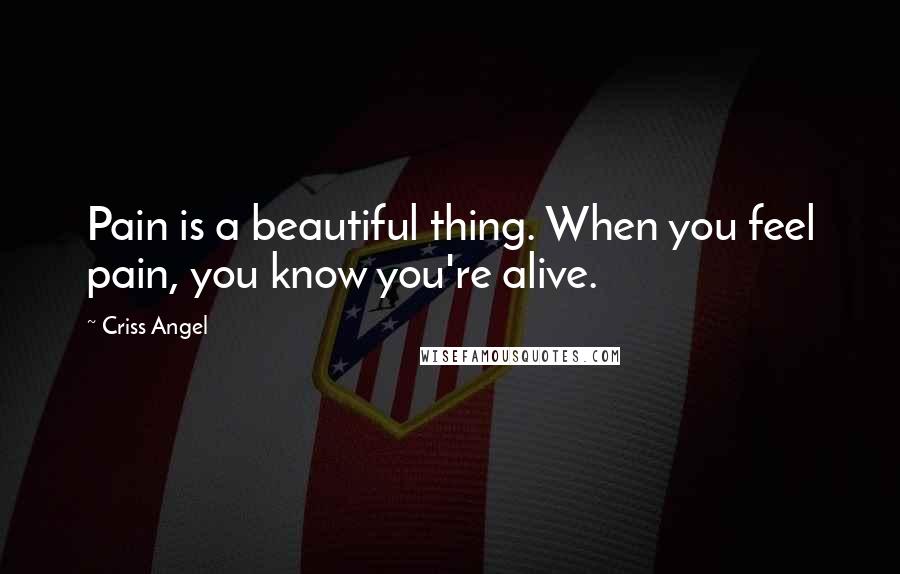 Pain is a beautiful thing. When you feel pain, you know you're alive.

~ Criss Angel

WISEFAMOUSQUOTES.COM